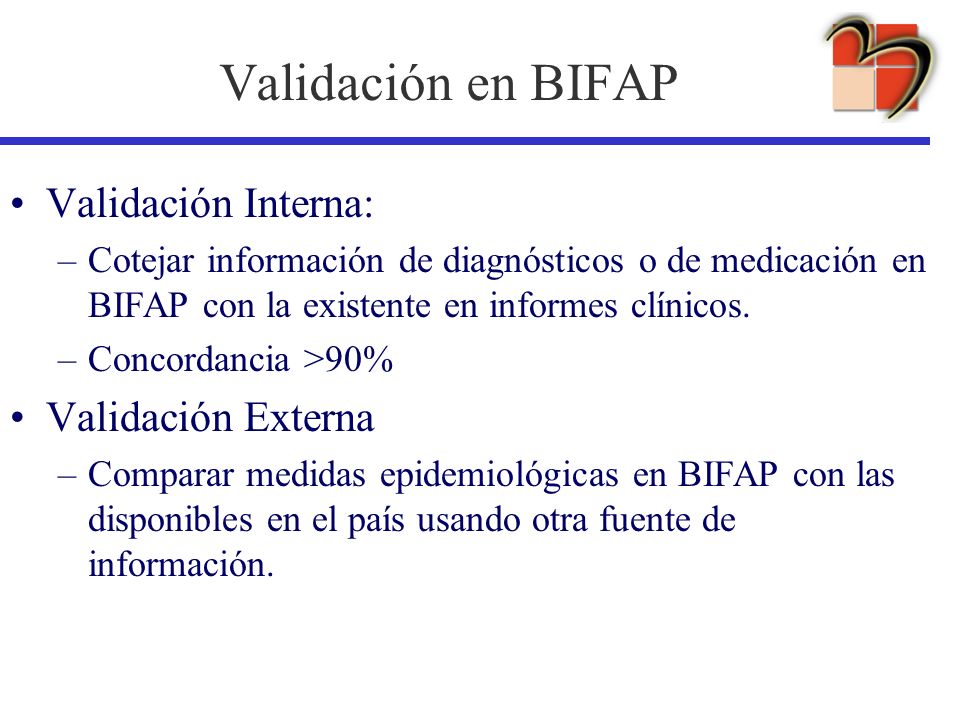 Validación en BIFAP

• Validación Interna:
– Cotejar información de diagnósticos o de medicación en BIFAP con la existente en informes clínicos.
– Concordancia >90%

• Validación Externa
– Comparar medidas epidemiológicas en BIFAP con las disponibles en el país usando otra fuente de información.